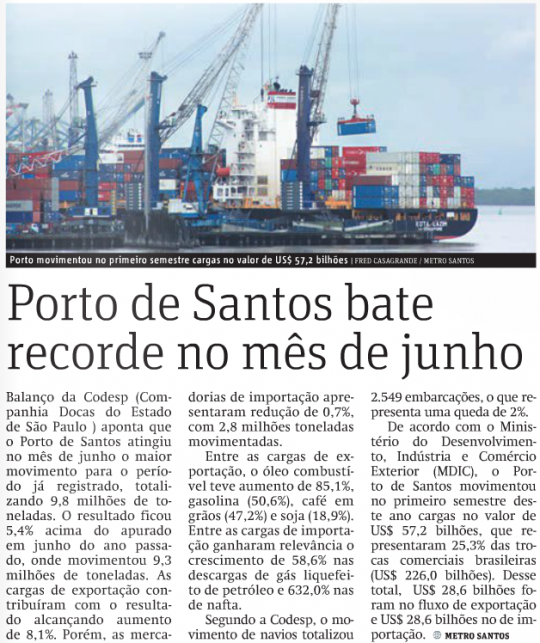 Porto movimentou no primeiro semestre cargas no valor de US$ 57,2 bilhões | FRED CASAGRANDE / METRO SANTOS

Porto de Santos bate recorde no mês de junho

Balanço da Codesp (Companhia Docas do Estado de São Paulo ) aponta que o Porto de Santos atingiu no mês de junho o maior movimento para o período já registrado, totalizando 9,8 milhões de toneladas. O resultado ficou 5,4% acima do apurado em junho do ano passado, onde movimentou 9,3 milhões de toneladas. As cargas de exportação contribuíram com o resultado alcançando aumento de 8,1%. Porém, as mercadorias de importação apresentaram redução de 0,7%, com 2,8 milhões toneladas movimentadas.

Entre as cargas de exportação, o óleo combustível teve aumento de 85,1%, gasolina (50,6%), café em grãos (47,2%) e soja (18,9%). Entre as cargas de importação ganharam relevância o crescimento de 58,6% nas descargas de gás liquefeito de petróleo e 632,0% nas de nafta.

Segundo a Codesp, o movimento de navios totalizou 2.549 embarcações, o que representa uma queda de 2%.

De acordo com o Ministério do Desenvolvimento, Indústria e Comércio Exterior (MDIC), o Porto de Santos movimentou no primeiro semestre deste ano cargas no valor de US$ 57,2 bilhões, que representaram 25,3% das trocas comerciais brasileiras (US$ 226,0 bilhões). Desse total, US$ 28,6 bilhões foram no fluxo de exportação e US$ 28,6 bilhões no de importação. METRO SANTOS